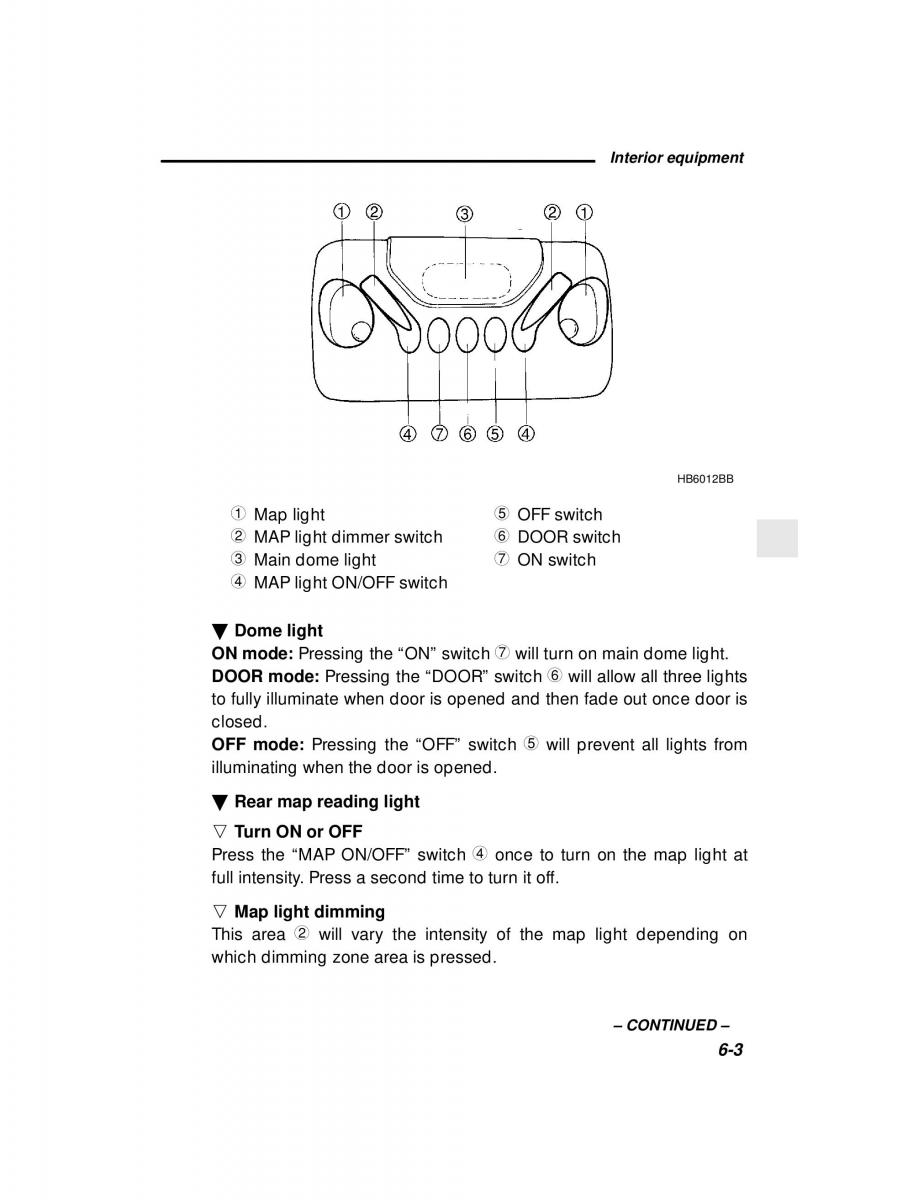 Interior equipment

①
②
③
②
①

④
⑦
⑥
⑤
④

HB6012BB

① Map light
② MAP light dimmer switch
③ Main dome light
④ MAP light ON/OFF switch
⑤ OFF switch
⑥ DOOR switch
⑦ ON switch

▼ Dome light
ON mode: Pressing the “ON” switch ⑦ will turn on main dome light.
DOOR mode: Pressing the “DOOR” switch ⑥ will allow all three lights to fully illuminate when door is opened and then fade out once door is closed.
OFF mode: Pressing the “OFF” switch ⑤ will prevent all lights from illuminating when the door is opened.

▼ Rear map reading light

▽ Turn ON or OFF
Press the “MAP ON/OFF” switch ④ once to turn on the map light at full intensity. Press a second time to turn it off.

▽ Map light dimming
This area ② will vary the intensity of the map light depending on which dimming zone area is pressed.

– CONTINUED –
6-3